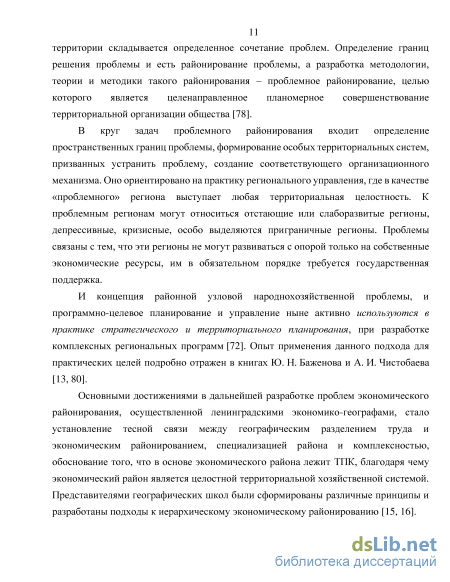 11

территории складывается определенное сочетание проблем. Определение границ решения проблемы и есть районирование проблемы, а разработка методологии, теории и методики такого районирования – проблемное районирование, целью которого является целенаправленное планомерное совершенствование территориальной организации общества [78].

В круг задач проблемного районирования входит определение пространственных границ проблемы, формирование особых территориальных систем, призванных устранить проблему, создание соответствующего организационного механизма. Оно ориентировано на практику регионального управления, где в качестве «проблемного» региона выступает любая территориальная целостность. К проблемным регионам могут относиться отстающие или слаборазвитые регионы, депрессивные, кризисные, особо выделяются приграничные регионы. Проблемы связаны с тем, что эти регионы не могут развиваться с опорой только на собственные экономические ресурсы, им в обязательном порядке требуется государственная поддержка.

И концепция районной узловой народнохозяйственной проблемы, и программно-целевое планирование и управление ныне активно используются в практике стратегического и территориального планирования, при разработке комплексных региональных программ [72]. Опыт применения данного подхода для практических целей подробно отражен в книгах Ю. Н. Баженова и А. И. Чистобаева [13, 80].

Основными достижениями в дальнейшей разработке проблем экономического районирования, осуществленной ленинградскими экономико-географами, стало установление тесной связи между географическим разделением труда и экономическим районированием, специализацией района и комплексностью, обоснование того, что в основе экономического района лежит ТПК, благодаря чему экономический район является целостной территориальной хозяйственной системой. Представителями географических школ были сформированы различные принципы и разработаны подходы к иерархическому экономическому районированию [15, 16].

dsLib.net
библиотека диссертаций